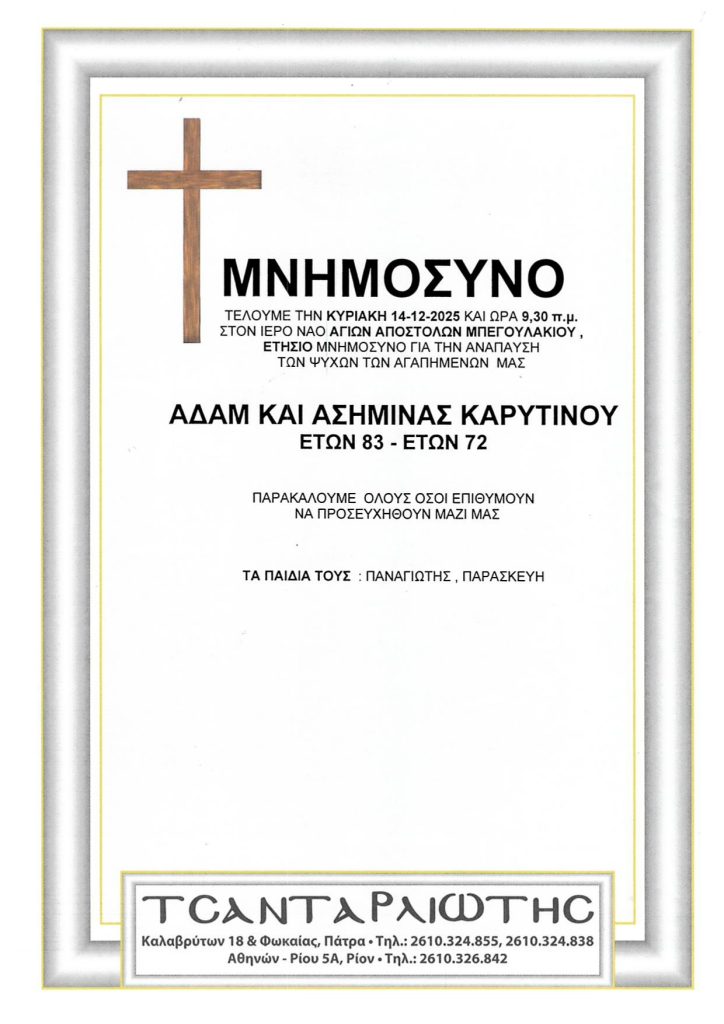 ΜΝΗΜΟΣΥΝΟ

ΤΕΛΟΥΜΕ ΤΗΝ ΚΥΡΙΑΚΗ 14-12-2025 ΚΑΙ ΩΡΑ 9,30 π.μ. ΣΤΟΝ ΙΕΡΟ ΝΑΟ ΑΓΙΩΝ ΑΠΟΣΤΟΛΩΝ ΜΠΕΓΟΥΛΑΚΙΟΥ , ΕΤΗΣΙΟ ΜΝΗΜΟΣΥΝΟ ΓΙΑ ΤΗΝ ΑΝΑΠΑΥΣΗ ΤΩΝ ΨΥΧΩΝ ΤΩΝ ΑΓΑΠΗΜΕΝΩΝ ΜΑΣ

ΑΔΑΜ ΚΑΙ ΑΣΗΜΙΝΑΣ ΚΑΡΥΤΙΝΟΥ
ΕΤΩΝ 83 - ΕΤΩΝ 72

ΠΑΡΑΚΑΛΟΥΜΕ ΟΛΟΥΣ ΟΣΟΙ ΕΠΙΘΥΜΟΥΝ ΝΑ ΠΡΟΣΕΥΧΗΘΟΥΝ ΜΑΖΙ ΜΑΣ

ΤΑ ΠΑΙΔΙΑ ΤΟΥΣ : ΠΑΝΑΓΙΩΤΗΣ , ΠΑΡΑΣΚΕΥΗ

ΤΣΑΝΤΑΡΛΙΩΤΗΣ
Καλαβρύτων 18 & Φωκαίας, Πάτρα • Τηλ.: 2610.324.855, 2610.324.838
Αθηνών - Ρίου 5Α, Ρίον • Τηλ.: 2610.326.842